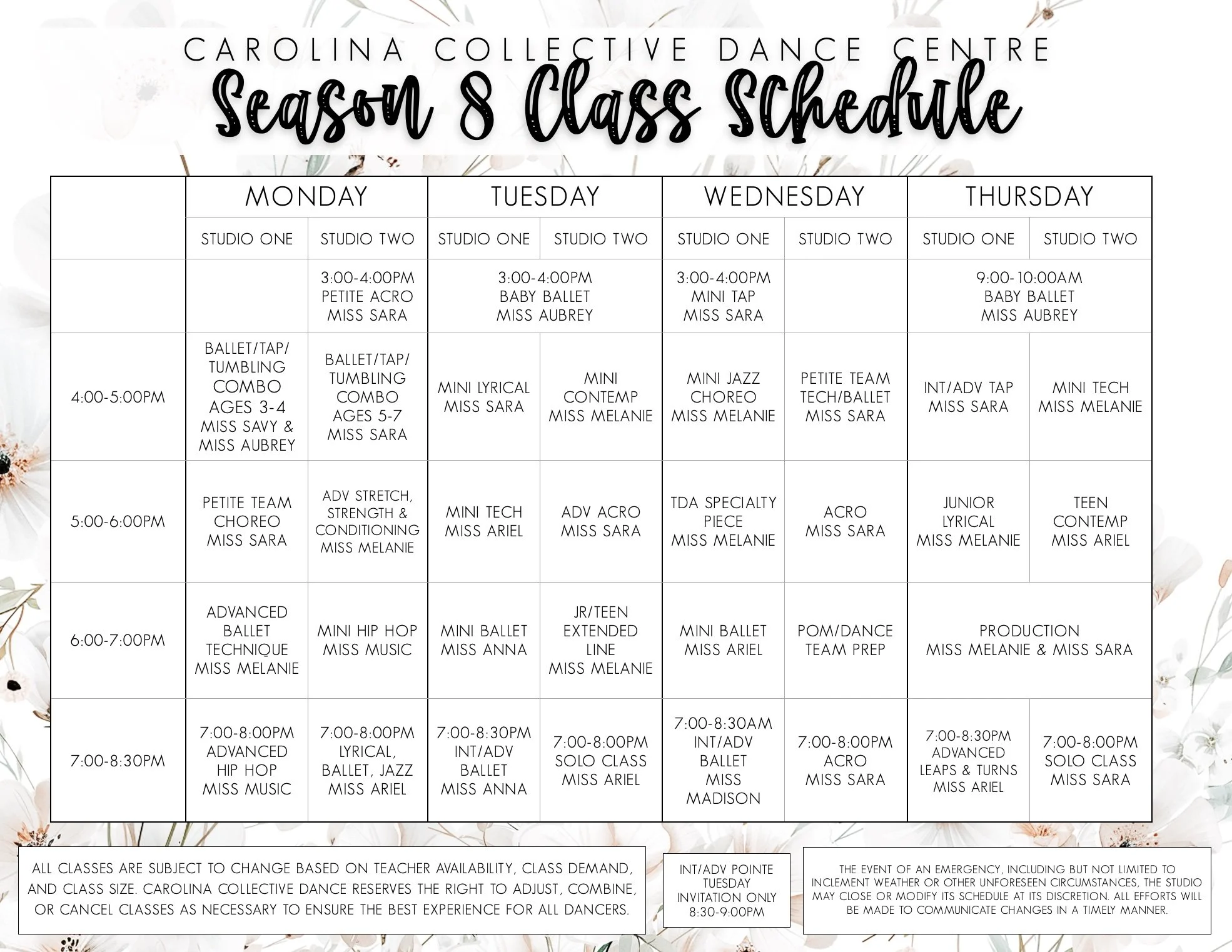 CAROLINA COLLECTIVE DANCE CENTRE
Season 8 Class Schedule

| | MONDAY | | TUESDAY | | WEDNESDAY | | THURSDAY | |
|---|---|---|---|---|---|---|---|---|
| | STUDIO ONE | STUDIO TWO | STUDIO ONE | STUDIO TWO | STUDIO ONE | STUDIO TWO | STUDIO ONE | STUDIO TWO |
| | | 3:00-4:00PM PETITE ACRO MISS SARA | 3:00-4:00PM BABY BALLET MISS AUBREY | | 3:00-4:00PM MINI TAP MISS SARA | | 9:00-10:00AM BABY BALLET MISS AUBREY | |
| 4:00-5:00PM | BALLET/TAP/ TUMBLING COMBO AGES 3-4 MISS SAVY & MISS AUBREY | BALLET/TAP/ TUMBLING COMBO AGES 5-7 MISS SARA | MINI LYRICAL MISS SARA | MINI CONTEMP MISS MELANIE | MINI JAZZ CHOREO MISS MELANIE | PETITE TEAM TECH/BALLET MISS SARA | INT/ADV TAP MISS SARA | MINI TECH MISS MELANIE |
| 5:00-6:00PM | PETITE TEAM CHOREO MISS SARA | ADV STRETCH, STRENGTH & CONDITIONING MISS MELANIE | MINI TECH MISS ARIEL | ADV ACRO MISS SARA | TDA SPECIALTY PIECE MISS MELANIE | ACRO MISS SARA | JUNIOR LYRICAL MISS MELANIE | TEEN CONTEMP MISS ARIEL |
| 6:00-7:00PM | ADVANCED BALLET TECHNIQUE MISS MELANIE | MINI HIP HOP MISS MUSIC | MINI BALLET MISS ANNA | JR/TEEN EXTENDED LINE MISS MELANIE | MINI BALLET MISS ARIEL | POM/DANCE TEAM PREP | PRODUCTION MISS MELANIE & MISS SARA | |
| 7:00-8:30PM | 7:00-8:00PM ADVANCED HIP HOP MISS MUSIC | 7:00-8:00PM LYRICAL, BALLET, JAZZ MISS ARIEL | 7:00-8:30PM INT/ADV BALLET MISS ANNA | 7:00-8:00PM SOLO CLASS MISS ARIEL | 7:00-8:30AM INT/ADV BALLET MISS MADISON | 7:00-8:00PM ACRO MISS SARA | 7:00-8:30PM ADVANCED LEAPS & TURNS MISS ARIEL | 7:00-8:00PM SOLO CLASS MISS SARA |

ALL CLASSES ARE SUBJECT TO CHANGE BASED ON TEACHER AVAILABILITY, CLASS DEMAND, AND CLASS SIZE. CAROLINA COLLECTIVE DANCE RESERVES THE RIGHT TO ADJUST, COMBINE, OR CANCEL CLASSES AS NECESSARY TO ENSURE THE BEST EXPERIENCE FOR ALL DANCERS.

INT/ADV POINTE TUESDAY INVITATION ONLY 8:30-9:00PM

THE EVENT OF AN EMERGENCY, INCLUDING BUT NOT LIMITED TO INCLEMENT WEATHER OR OTHER UNFORESEEN CIRCUMSTANCES, THE STUDIO MAY CLOSE OR MODIFY ITS SCHEDULE AT ITS DISCRETION. ALL EFFORTS WILL BE MADE TO COMMUNICATE CHANGES IN A TIMELY MANNER.